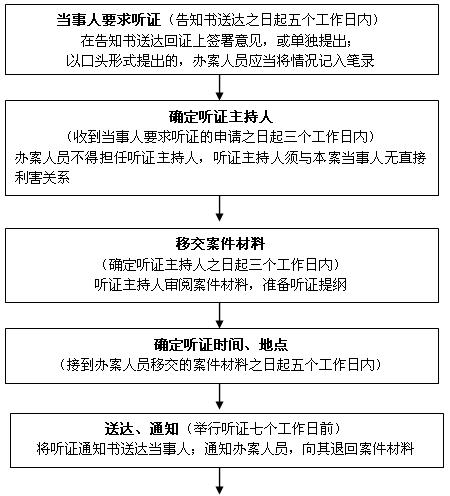 当事人要求听证（告知书送达之日起五个工作日内）
在告知书送达回证上签署意见，或单独提出；
以口头形式提出的，办案人员应当将情况记入笔录

确定听证主持人
（收到当事人要求听证的申请之日起三个工作日内）
办案人员不得担任听证主持人，听证主持人须与本案当事人无直接利害关系

移交案件材料
（确定听证主持人之日起三个工作日内）
听证主持人审阅案件材料，准备听证提纲

确定听证时间、地点
（接到办案人员移交的案件材料之日起五个工作日内）

送达、通知（举行听证七个工作日前）
将听证通知书送达当事人；通知办案人员，向其退回案件材料